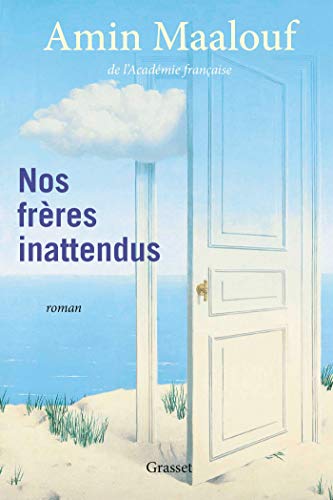 Amin Maalouf
de l'Académie française

Nos frères inattendus

roman

Grasset